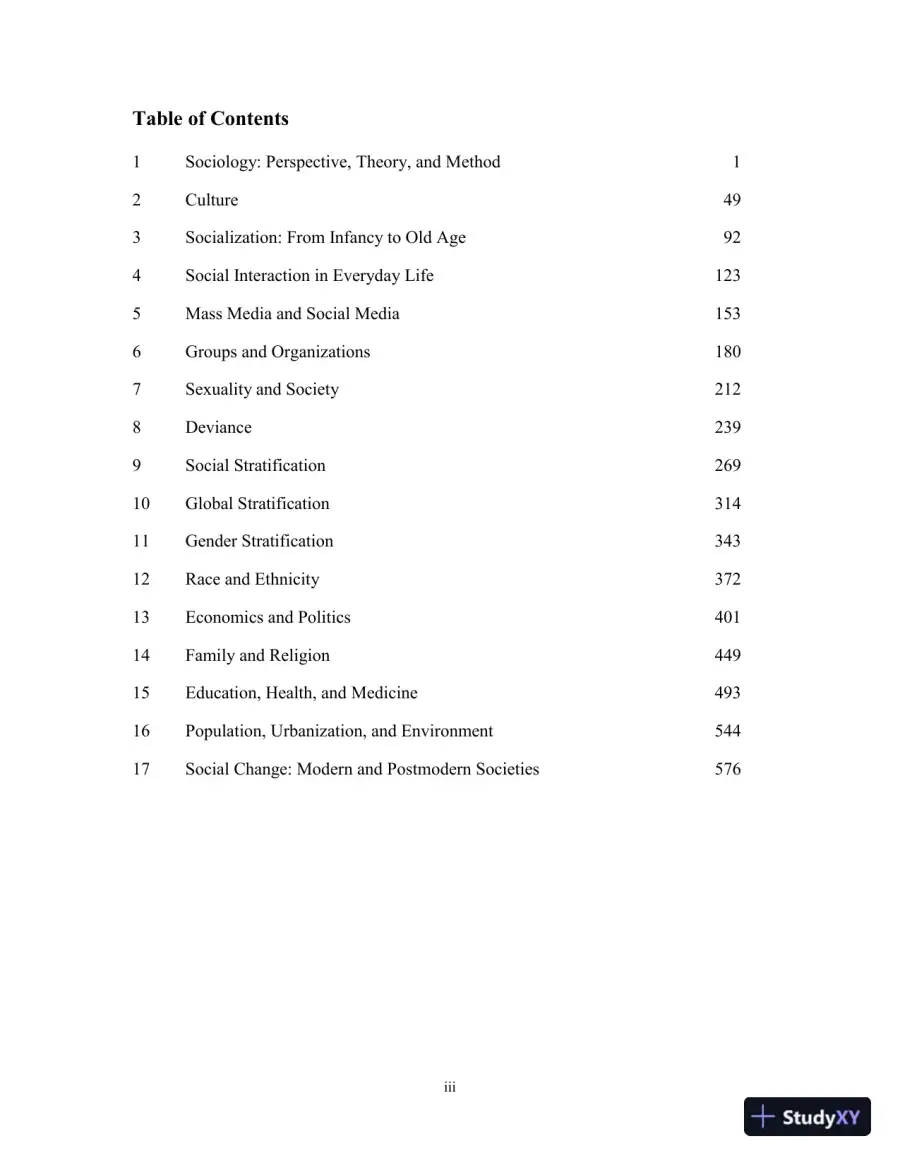 Table of Contents

1 Sociology: Perspective, Theory, and Method 1

2 Culture 49

3 Socialization: From Infancy to Old Age 92

4 Social Interaction in Everyday Life 123

5 Mass Media and Social Media 153

6 Groups and Organizations 180

7 Sexuality and Society 212

8 Deviance 239

9 Social Stratification 269

10 Global Stratification 314

11 Gender Stratification 343

12 Race and Ethnicity 372

13 Economics and Politics 401

14 Family and Religion 449

15 Education, Health, and Medicine 493

16 Population, Urbanization, and Environment 544

17 Social Change: Modern and Postmodern Societies 576

iii

StudyXY